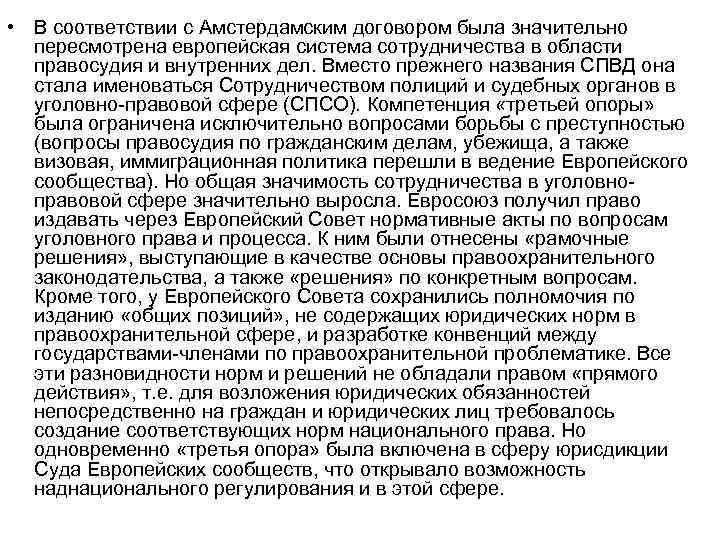 • В соответствии с Амстердамским договором была значительно пересмотрена европейская система сотрудничества в области правосудия и внутренних дел. Вместо прежнего названия СПВД она стала именоваться Сотрудничеством полиций и судебных органов в уголовно-правовой сфере (СПСО). Компетенция «третьей опоры» была ограничена исключительно вопросами борьбы с преступностью (вопросы правосудия по гражданским делам, убежища, а также визовая, иммиграционная политика перешли в ведение Европейского сообщества). Но общая значимость сотрудничества в уголовно-правовой сфере значительно выросла. Евросоюз получил право издавать через Европейский Совет нормативные акты по вопросам уголовного права и процесса. К ним были отнесены «рамочные решения», выступающие в качестве основы правоохранительного законодательства, а также «решения» по конкретным вопросам. Кроме того, у Европейского Совета сохранились полномочия по изданию «общих позиций», не содержащих юридических норм в правоохранительной сфере, и разработке конвенций между государствами-членами по правоохранительной проблематике. Все эти разновидности норм и решений не обладали правом «прямого действия», т.е. для возложения юридических обязанностей непосредственно на граждан и юридических лиц требовалось создание соответствующих норм национального права. Но одновременно «третья опора» была включена в сферу юрисдикции Суда Европейских сообществ, что открывало возможность наднационального регулирования и в этой сфере.